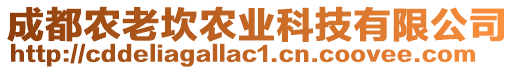 成都农老坎农业科技有限公司
http://cddeliagallac1.cn.coovee.com